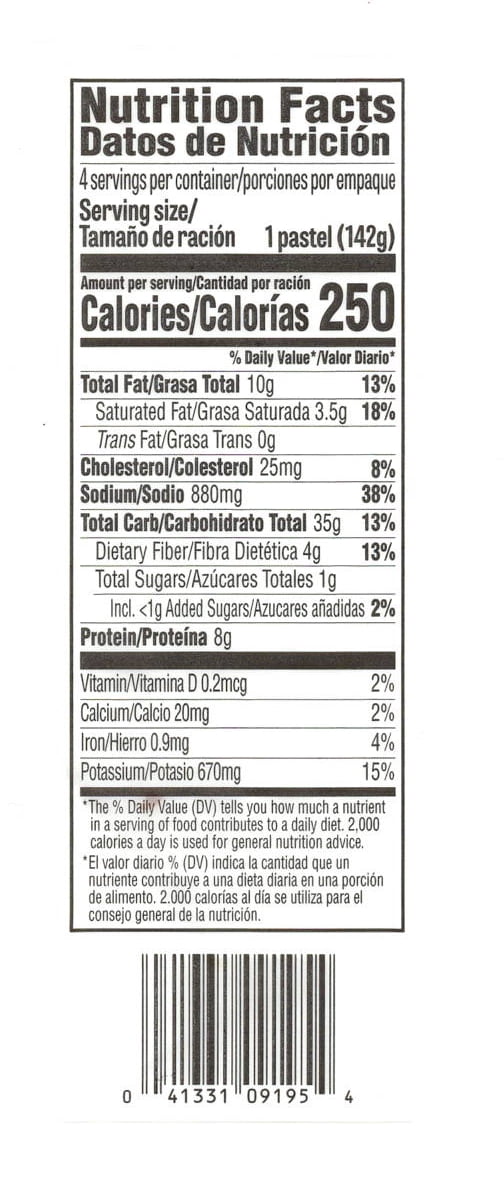 Nutrition Facts
Datos de Nutrición

4 servings per container/porciones por empaque

Serving size/
Tamaño de ración 1 pastel (142g)

Amount per serving/Cantidad por ración
Calories/Calorías 250

% Daily Value*/Valor Diario*

Total Fat/Grasa Total 10g 13%
Saturated Fat/Grasa Saturada 3.5g 18%
Trans Fat/Grasa Trans 0g
Cholesterol/Colesterol 25mg 8%
Sodium/Sodio 880mg 38%
Total Carb/Carbohidrato Total 35g 13%
Dietary Fiber/Fibra Dietética 4g 13%
Total Sugars/Azúcares Totales 1g
Incl. <1g Added Sugars/Azucares añadidas 2%
Protein/Proteína 8g

Vitamin/Vitamina D 0.2mcg 2%
Calcium/Calcio 20mg 2%
Iron/Hierro 0.9mg 4%
Potassium/Potasio 670mg 15%

*The % Daily Value (DV) tells you how much a nutrient in a serving of food contributes to a daily diet. 2,000 calories a day is used for general nutrition advice.

*El valor diario % (DV) indica la cantidad que un nutriente contribuye a una dieta diaria en una porción de alimento. 2.000 calorías al día se utiliza para el consejo general de la nutrición.

0 41331 09195 4